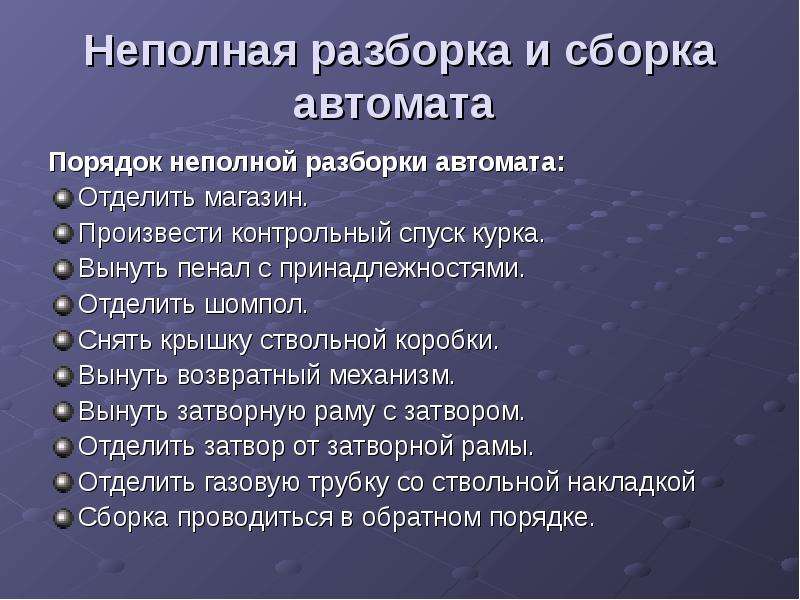 Неполная разборка и сборка автомата

Порядок неполной разборки автомата:

Отделить магазин.

Произвести контрольный спуск курка.

Вынуть пенал с принадлежностями.

Отделить шомпол.

Снять крышку ствольной коробки.

Вынуть возвратный механизм.

Вынуть затворную раму с затвором.

Отделить затвор от затворной рамы.

Отделить газовую трубку со ствольной накладкой

Сборка проводиться в обратном порядке.